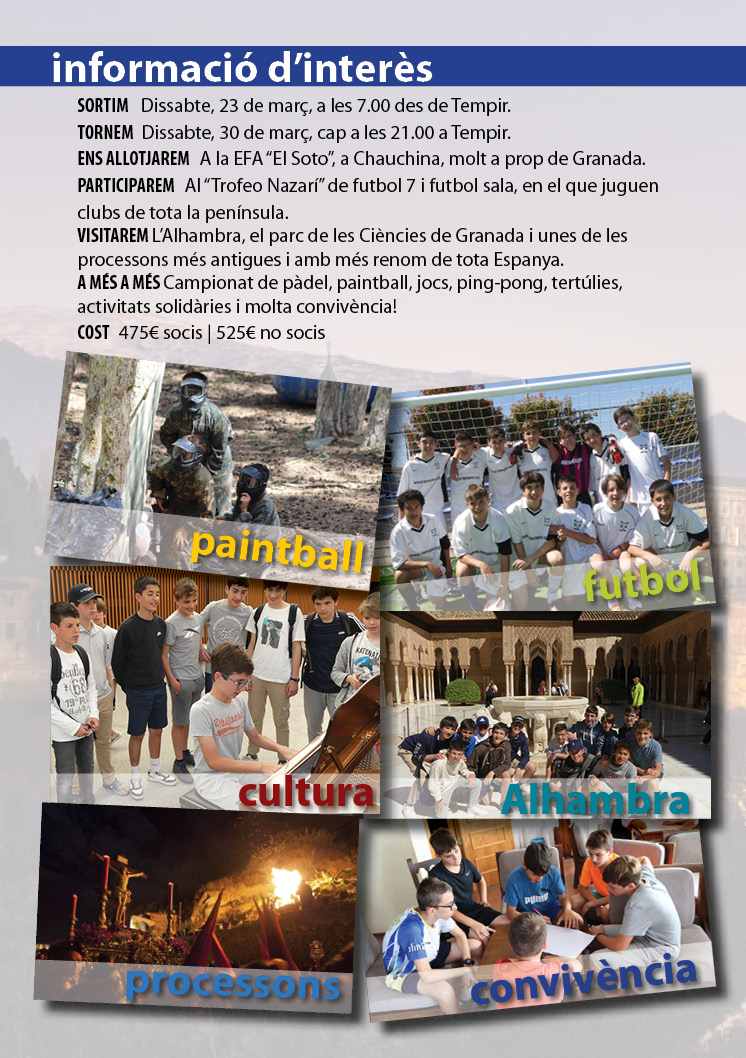 informació d'interès

SORTIM Dissabte, 23 de març, a les 7.00 des de Tempir.

TORNEM Dissabte, 30 de març, cap a les 21.00 a Tempir.

ENS ALLOTJAREM A la EFA "El Soto", a Chauchina, molt a prop de Granada.

PARTICIPAREM Al "Trofeo Nazarí" de futbol 7 i futbol sala, en el que juguen clubs de tota la península.

VISITAREM L'Alhambra, el parc de les Ciències de Granada i unes de les processons més antigues i amb més renom de tota Espanya.

A MÉS A MÉS Campionat de pàdel, paintball, jocs, ping-pong, tertúlies, activitats solidàries i molta convivència!

COST 475€ socis | 525€ no socis

paintball

futbol

cultura

Alhambra

processons

convivència